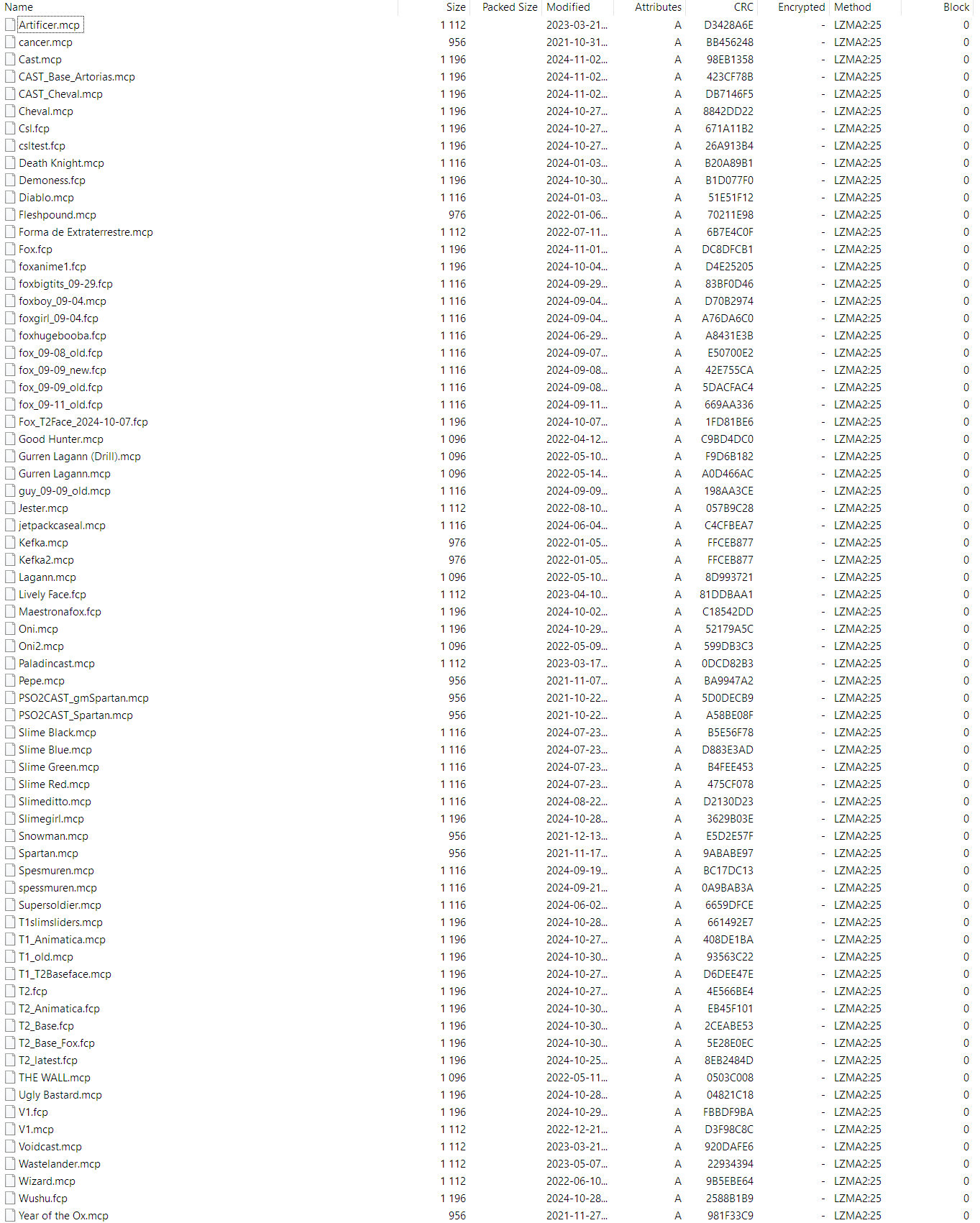 | Name | Size | Packed Size | Modified | Attributes | CRC | Encrypted | Method | Block |
|---|---|---|---|---|---|---|---|---|
| Artificer.mcp | 1 112 | | 2023-03-21... | A | D3428A6E | - | LZMA2:25 | 0 |
| cancer.mcp | 956 | | 2021-10-31... | A | BB456248 | - | LZMA2:25 | 0 |
| Cast.mcp | 1 196 | | 2024-11-02... | A | 98EB1358 | - | LZMA2:25 | 0 |
| CAST_Base_Artorias.mcp | 1 196 | | 2024-11-02... | A | 423CF78B | - | LZMA2:25 | 0 |
| CAST_Cheval.mcp | 1 196 | | 2024-11-02... | A | DB7146F5 | - | LZMA2:25 | 0 |
| Cheval.mcp | 1 196 | | 2024-10-27... | A | 8842DD22 | - | LZMA2:25 | 0 |
| Csl.fcp | 1 196 | | 2024-10-27... | A | 671A11B2 | - | LZMA2:25 | 0 |
| csltest.fcp | 1 196 | | 2024-10-27... | A | 26A913B4 | - | LZMA2:25 | 0 |
| Death Knight.mcp | 1 116 | | 2024-01-03... | A | B20A89B1 | - | LZMA2:25 | 0 |
| Demoness.fcp | 1 196 | | 2024-10-30... | A | B1D077F0 | - | LZMA2:25 | 0 |
| Diablo.mcp | 1 116 | | 2024-01-03... | A | 51E51F12 | - | LZMA2:25 | 0 |
| Fleshpound.mcp | 976 | | 2022-01-06... | A | 70211E98 | - | LZMA2:25 | 0 |
| Forma de Extraterrestre.mcp | 1 112 | | 2022-07-11... | A | 6B7E4C0F | - | LZMA2:25 | 0 |
| Fox.fcp | 1 196 | | 2024-11-01... | A | DC8DFCB1 | - | LZMA2:25 | 0 |
| foxanime1.fcp | 1 196 | | 2024-10-04... | A | D4E25205 | - | LZMA2:25 | 0 |
| foxbigtits_09-29.fcp | 1 116 | | 2024-09-29... | A | 83BF0D46 | - | LZMA2:25 | 0 |
| foxboy_09-04.mcp | 1 116 | | 2024-09-04... | A | D70B2974 | - | LZMA2:25 | 0 |
| foxgirl_09-04.fcp | 1 116 | | 2024-09-04... | A | A76DA6C0 | - | LZMA2:25 | 0 |
| foxhugebooba.fcp | 1 116 | | 2024-06-29... | A | A8431E3B | - | LZMA2:25 | 0 |
| fox_09-08_old.fcp | 1 116 | | 2024-09-07... | A | E50700E2 | - | LZMA2:25 | 0 |
| fox_09-09_new.fcp | 1 116 | | 2024-09-08... | A | 42E755CA | - | LZMA2:25 | 0 |
| fox_09-09_old.fcp | 1 116 | | 2024-09-08... | A | 5DACFAC4 | - | LZMA2:25 | 0 |
| fox_09-11_old.fcp | 1 116 | | 2024-09-11... | A | 669AA336 | - | LZMA2:25 | 0 |
| Fox_T2Face_2024-10-07.fcp | 1 196 | | 2024-10-07... | A | 1FD81BE6 | - | LZMA2:25 | 0 |
| Good Hunter.mcp | 1 096 | | 2022-04-12... | A | C9BD4DC0 | - | LZMA2:25 | 0 |
| Gurren Lagann (Drill).mcp | 1 096 | | 2022-05-10... | A | F9D6B182 | - | LZMA2:25 | 0 |
| Gurren Lagann.mcp | 1 096 | | 2022-05-14... | A | A0D466AC | - | LZMA2:25 | 0 |
| guy_09-09_old.mcp | 1 116 | | 2024-09-09... | A | 198AA3CE | - | LZMA2:25 | 0 |
| Jester.mcp | 1 112 | | 2022-08-10... | A | 057B9C28 | - | LZMA2:25 | 0 |
| jetpackcaseal.mcp | 1 116 | | 2024-06-04... | A | C4CFBEA7 | - | LZMA2:25 | 0 |
| Kefka.mcp | 976 | | 2022-01-05... | A | FFCEB877 | - | LZMA2:25 | 0 |
| Kefka2.mcp | 976 | | 2022-01-05... | A | FFCEB877 | - | LZMA2:25 | 0 |
| Lagann.mcp | 1 096 | | 2022-05-10... | A | 8D993721 | - | LZMA2:25 | 0 |
| Lively Face.fcp | 1 112 | | 2023-04-10... | A | 81DDBAA1 | - | LZMA2:25 | 0 |
| Maestronafox.fcp | 1 196 | | 2024-10-02... | A | C18542DD | - | LZMA2:25 | 0 |
| Oni.mcp | 1 196 | | 2024-10-29... | A | 52179A5C | - | LZMA2:25 | 0 |
| Oni2.mcp | 1 096 | | 2022-05-09... | A | 599DB3C3 | - | LZMA2:25 | 0 |
| Paladincast.mcp | 1 112 | | 2023-03-17... | A | 0DCD82B3 | - | LZMA2:25 | 0 |
| Pepe.mcp | 956 | | 2021-11-07... | A | BA9947A2 | - | LZMA2:25 | 0 |
| PSO2CAST_gmSpartan.mcp | 956 | | 2021-10-22... | A | 5D0DECB9 | - | LZMA2:25 | 0 |
| PSO2CAST_Spartan.mcp | 956 | | 2021-10-22... | A | A58BE08F | - | LZMA2:25 | 0 |
| Slime Black.mcp | 1 116 | | 2024-07-23... | A | B5E56F78 | - | LZMA2:25 | 0 |
| Slime Blue.mcp | 1 116 | | 2024-07-23... | A | D883E3AD | - | LZMA2:25 | 0 |
| Slime Green.mcp | 1 116 | | 2024-07-23... | A | B4FEE453 | - | LZMA2:25 | 0 |
| Slime Red.mcp | 1 116 | | 2024-07-23... | A | 475CF078 | - | LZMA2:25 | 0 |
| Slimeditto.mcp | 1 116 | | 2024-08-22... | A | D2130D23 | - | LZMA2:25 | 0 |
| Slimegirl.mcp | 1 196 | | 2024-10-28... | A | 3629B03E | - | LZMA2:25 | 0 |
| Snowman.mcp | 956 | | 2021-12-13... | A | E5D2E57F | - | LZMA2:25 | 0 |
| Spartan.mcp | 956 | | 2021-11-17... | A | 9ABABE97 | - | LZMA2:25 | 0 |
| Spesmuren.mcp | 1 116 | | 2024-09-19... | A | BC17DC13 | - | LZMA2:25 | 0 |
| spessmuren.mcp | 1 116 | | 2024-09-21... | A | 0A9BAB3A | - | LZMA2:25 | 0 |
| Supersoldier.mcp | 1 116 | | 2024-06-02... | A | 6659DFCE | - | LZMA2:25 | 0 |
| T1slimsliders.mcp | 1 196 | | 2024-10-28... | A | 661492E7 | - | LZMA2:25 | 0 |
| T1_Animatica.mcp | 1 196 | | 2024-10-27... | A | 408DE1BA | - | LZMA2:25 | 0 |
| T1_old.mcp | 1 196 | | 2024-10-30... | A | 93563C22 | - | LZMA2:25 | 0 |
| T1_T2Baseface.mcp | 1 196 | | 2024-10-27... | A | D6DEE47E | - | LZMA2:25 | 0 |
| T2.fcp | 1 196 | | 2024-10-27... | A | 4E566BE4 | - | LZMA2:25 | 0 |
| T2_Animatica.fcp | 1 196 | | 2024-10-30... | A | EB45F101 | - | LZMA2:25 | 0 |
| T2_Base.fcp | 1 196 | | 2024-10-30... | A | 2CEABE53 | - | LZMA2:25 | 0 |
| T2_Base_Fox.fcp | 1 196 | | 2024-10-30... | A | 5E28E0EC | - | LZMA2:25 | 0 |
| T2_latest.fcp | 1 196 | | 2024-10-25... | A | 8EB2484D | - | LZMA2:25 | 0 |
| THE WALL.mcp | 1 096 | | 2022-05-11... | A | 0503C008 | - | LZMA2:25 | 0 |
| Ugly Bastard.mcp | 1 196 | | 2024-10-28... | A | 04821C18 | - | LZMA2:25 | 0 |
| V1.fcp | 1 196 | | 2024-10-29... | A | FBBDF9BA | - | LZMA2:25 | 0 |
| V1.mcp | 1 112 | | 2022-12-21... | A | D3F98C8C | - | LZMA2:25 | 0 |
| Voidcast.mcp | 1 112 | | 2023-03-21... | A | 920DAFE6 | - | LZMA2:25 | 0 |
| Wastelander.mcp | 1 112 | | 2023-05-07... | A | 22934394 | - | LZMA2:25 | 0 |
| Wizard.mcp | 1 112 | | 2022-06-10... | A | 9B5EBE64 | - | LZMA2:25 | 0 |
| Wushu.fcp | 1 196 | | 2024-10-28... | A | 2588B1B9 | - | LZMA2:25 | 0 |
| Year of the Ox.mcp | 956 | | 2021-11-27... | A | 981F33C9 | - | LZMA2:25 | 0 |